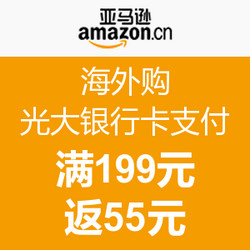 亚马逊
amazon.cn

海外购
光大银行卡支付
满199元
返55元